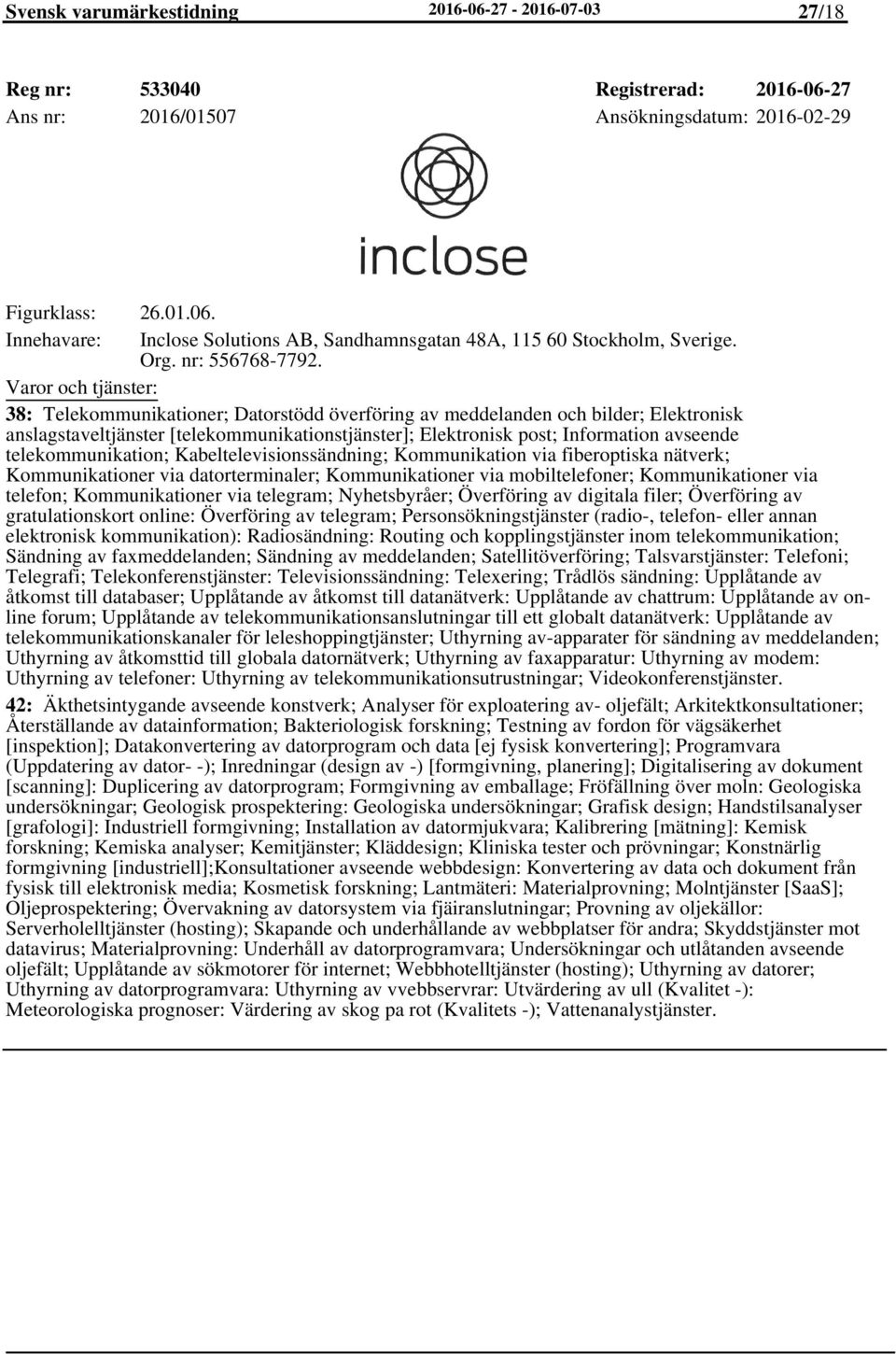 Svensk varumärkestidning 2016-06-27 - 2016-07-03 27/18

Reg nr: 533040 Registrerad: 2016-06-27
Ans nr: 2016/01507 Ansökningsdatum: 2016-02-29

inclose

Figurklass: 26.01.06.
Innehavare: Inclose Solutions AB, Sandhamnsgatan 48A, 115 60 Stockholm, Sverige. Org. nr: 556768-7792.
Varor och tjänster:

38: Telekommunikationer; Datorstödd överföring av meddelanden och bilder; Elektronisk anslagstaveltjänster [telekommunikationstjänster]; Elektronisk post; Information avseende telekommunikation; Kabeltelevisionssändning; Kommunikation via fiberoptiska nätverk; Kommunikationer via datorterminaler; Kommunikationer via mobiltelefoner; Kommunikationer via telefon; Kommunikationer via telegram; Nyhetsbyråer; Överföring av digitala filer; Överföring av gratulationskort online: Överföring av telegram; Personsökningstjänster (radio-, telefon- eller annan elektronisk kommunikation): Radiosändning: Routing och kopplingstjänster inom telekommunikation; Sändning av faxmeddelanden; Sändning av meddelanden; Satellitöverföring; Talsvarstjänster: Telefoni; Telegrafi; Telekonferenstjänster: Televisionssändning: Telexering; Trådlös sändning: Upplåtande av åtkomst till databaser; Upplåtande av åtkomst till datanätverk: Upplåtande av chattrum: Upplåtande av online forum; Upplåtande av telekommunikationsanslutningar till ett globalt datanätverk: Upplåtande av telekommunikationskanaler för leleshoppingtjänster; Uthyrning av-apparater för sändning av meddelanden; Uthyrning av åtkomsttid till globala datornätverk; Uthyrning av faxapparatur: Uthyrning av modem: Uthyrning av telefoner: Uthyrning av telekommunikationsutrustningar; Videokonferenstjänster.

42: Äkthetsintygande avseende konstverk; Analyser för exploatering av- oljefält; Arkitektkonsultationer; Återställande av datainformation; Bakteriologisk forskning; Testning av fordon för vägsäkerhet [inspektion]; Datakonvertering av datorprogram och data [ej fysisk konvertering]; Programvara (Uppdatering av dator- -); Inredningar (design av -) [formgivning, planering]; Digitalisering av dokument [scanning]: Duplicering av datorprogram; Formgivning av emballage; Fröfällning över moln: Geologiska undersökningar; Geologisk prospektering: Geologiska undersökningar; Grafisk design; Handstilsanalyser [grafologi]: Industriell formgivning; Installation av datormjukvara; Kalibrering [mätning]: Kemisk forskning; Kemiska analyser; Kemitjänster; Kläddesign; Kliniska tester och prövningar; Konstnärlig formgivning [industriell];Konsultationer avseende webbdesign: Konvertering av data och dokument från fysisk till elektronisk media; Kosmetisk forskning; Lantmäteri: Materialprovning; Molntjänster [SaaS]; Oljeprospektering; Övervakning av datorsystem via fjäiranslutningar; Provning av oljekällor: Serverholelltjänster (hosting); Skapande och underhållande av webbplatser för andra; Skyddstjänster mot datavirus; Materialprovning: Underhåll av datorprogramvara; Undersökningar och utlåtanden avseende oljefält; Upplåtande av sökmotorer för internet; Webbhotelltjänster (hosting); Uthyrning av datorer; Uthyrning av datorprogramvara: Uthyrning av vvebbservrar: Utvärdering av ull (Kvalitet -): Meteorologiska prognoser: Värdering av skog pa rot (Kvalitets -); Vattenanalystjänster.